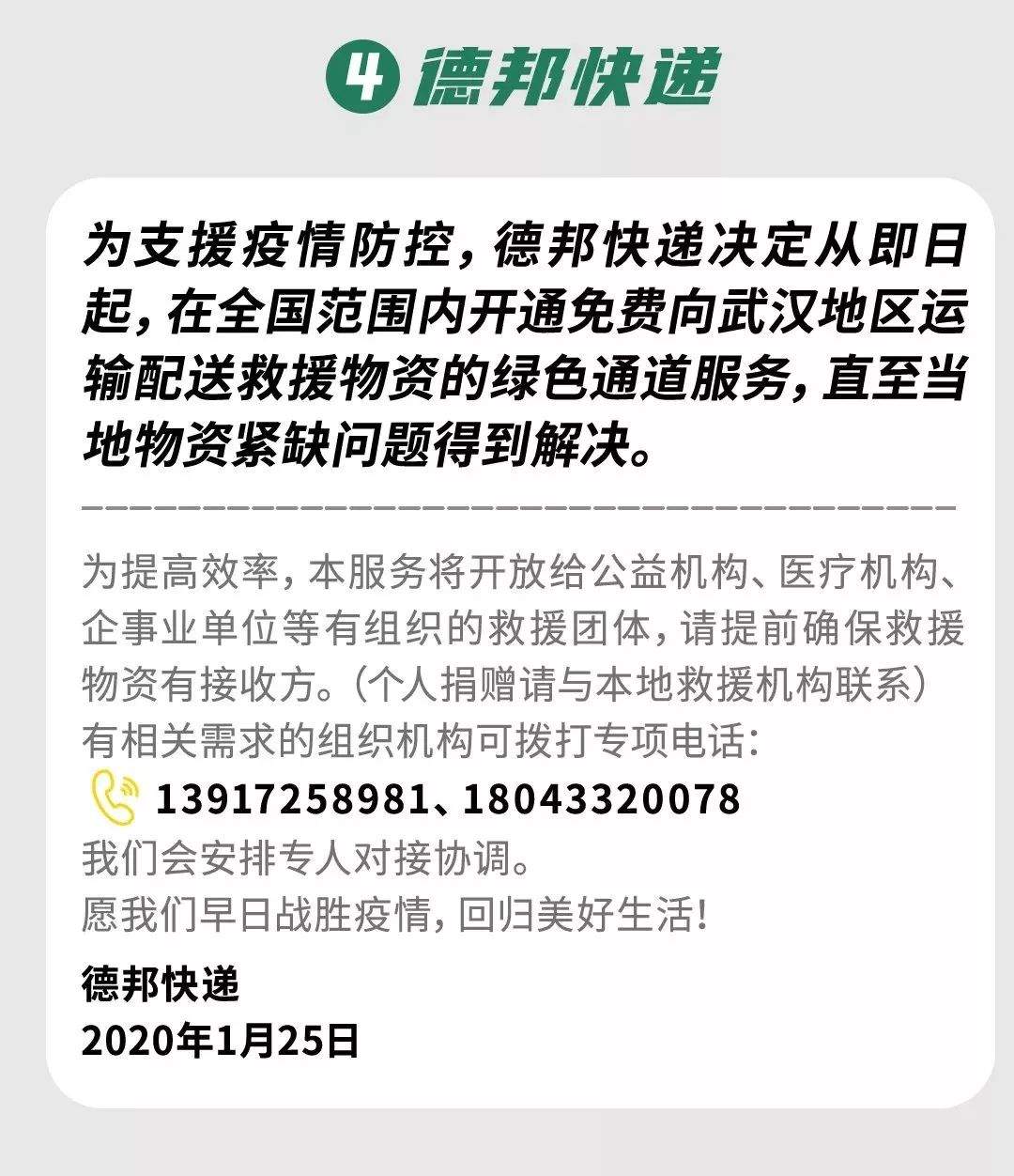 4 德邦快递

为支援疫情防控，德邦快递决定从即日起，在全国范围内开通免费向武汉地区运输配送救援物资的绿色通道服务，直至当地物资紧缺问题得到解决。

为提高效率，本服务将开放给公益机构、医疗机构、企事业单位等有组织的救援团体，请提前确保救援物资有接收方。（个人捐赠请与本地救援机构联系）
有相关需求的组织机构可拨打专项电话：
13917258981、18043320078
我们会安排专人对接协调。
愿我们早日战胜疫情，回归美好生活！

德邦快递
2020年1月25日